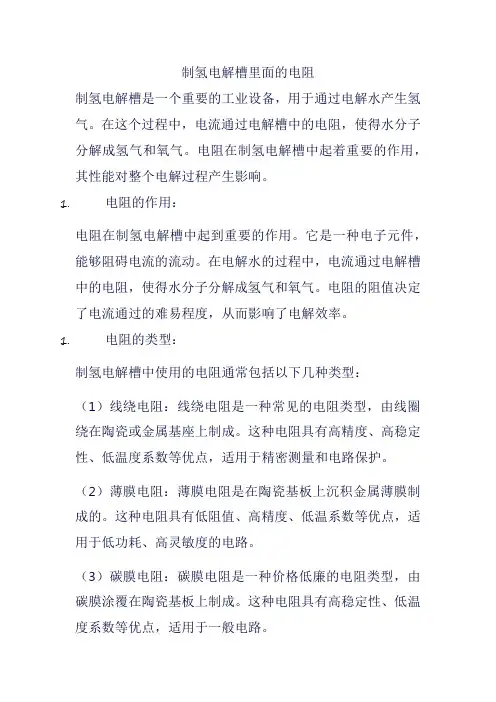 制氢电解槽里面的电阻

制氢电解槽是一个重要的工业设备，用于通过电解水产生氢气。在这个过程中，电流通过电解槽中的电阻，使得水分子分解成氢气和氧气。电阻在制氢电解槽中起着重要的作用，其性能对整个电解过程产生影响。

1. 电阻的作用：

电阻在制氢电解槽中起到重要的作用。它是一种电子元件，能够阻碍电流的流动。在电解水的过程中，电流通过电解槽中的电阻，使得水分子分解成氢气和氧气。电阻的阻值决定了电流通过的难易程度，从而影响了电解效率。

1. 电阻的类型：

制氢电解槽中使用的电阻通常包括以下几种类型：

（1）线绕电阻：线绕电阻是一种常见的电阻类型，由线圈绕在陶瓷或金属基座上制成。这种电阻具有高精度、高稳定性、低温度系数等优点，适用于精密测量和电路保护。

（2）薄膜电阻：薄膜电阻是在陶瓷基板上沉积金属薄膜制成的。这种电阻具有低阻值、高精度、低温系数等优点，适用于低功耗、高灵敏度的电路。

（3）碳膜电阻：碳膜电阻是一种价格低廉的电阻类型，由碳膜涂覆在陶瓷基板上制成。这种电阻具有高稳定性、低温度系数等优点，适用于一般电路。